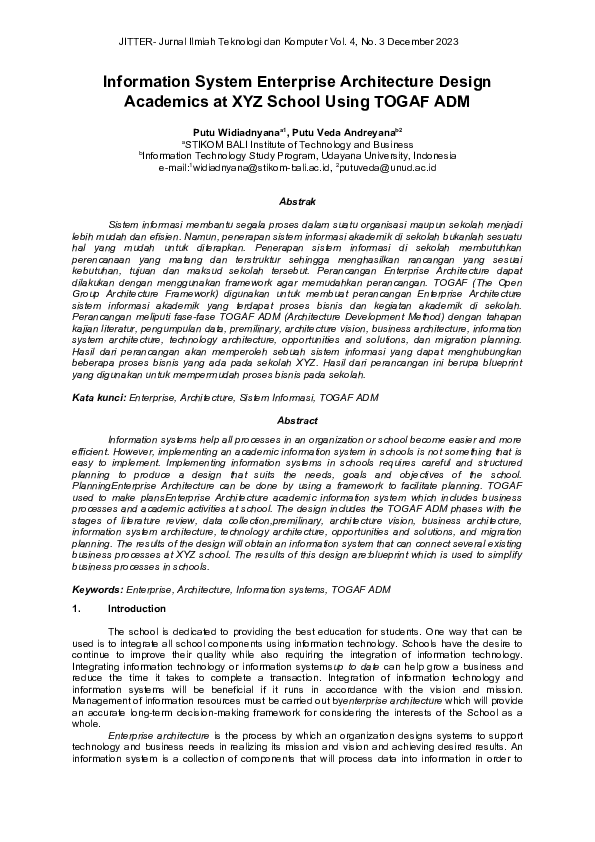 JITTER- Jurnal Ilmiah Teknologi dan Komputer Vol. 4, No. 3 December 2023

Information System Enterprise Architecture Design Academics at XYZ School Using TOGAF ADM

Putu Widiadnyana$^{a1}$, Putu Veda Andreyana$^{b2}$
$^{a}$STIKOM BALI Institute of Technology and Business
$^{b}$Information Technology Study Program, Udayana University, Indonesia
e-mail:$^{1}$widiadnyana@stikom-bali.ac.id, $^{2}$putuveda@unud.ac.id

Abstrak

Sistem informasi membantu segala proses dalam suatu organisasi maupun sekolah menjadi lebih mudah dan efisien. Namun, penerapan sistem informasi akademik di sekolah bukanlah sesuatu hal yang mudah untuk diterapkan. Penerapan sistem informasi di sekolah membutuhkan perencanaan yang matang dan terstruktur sehingga menghasilkan rancangan yang sesuai kebutuhan, tujuan dan maksud sekolah tersebut. Perancangan Enterprise Architecture dapat dilakukan dengan menggunakan framework agar memudahkan perancangan. TOGAF (The Open Group Architecture Framework) digunakan untuk membuat perancangan Enterprise Architecture sistem informasi akademik yang terdapat proses bisnis dan kegiatan akademik di sekolah. Perancangan meliputi fase-fase TOGAF ADM (Architecture Development Method) dengan tahapan kajian literatur, pengumpulan data, premilinary, architecture vision, business architecture, information system architecture, technology architecture, opportunities and solutions, dan migration planning. Hasil dari perancangan akan memperoleh sebuah sistem informasi yang dapat menghubungkan beberapa proses bisnis yang ada pada sekolah XYZ. Hasil dari perancangan ini berupa blueprint yang digunakan untuk mempermudah proses bisnis pada sekolah.

Kata kunci: Enterprise, Architecture, Sistem Informasi, TOGAF ADM

Abstract

Information systems help all processes in an organization or school become easier and more efficient. However, implementing an academic information system in schools is not something that is easy to implement. Implementing information systems in schools requires careful and structured planning to produce a design that suits the needs, goals and objectives of the school. PlanningEnterprise Architecture can be done by using a framework to facilitate planning. TOGAF used to make plansEnterprise Architecture academic information system which includes business processes and academic activities at school. The design includes the TOGAF ADM phases with the stages of literature review, data collection,premilinary, architecture vision, business architecture, information system architecture, technology architecture, opportunities and solutions, and migration planning. The results of the design will obtain an information system that can connect several existing business processes at XYZ school. The results of this design are:blueprint which is used to simplify business processes in schools.

Keywords: Enterprise, Architecture, Information systems, TOGAF ADM

1. Introduction

The school is dedicated to providing the best education for students. One way that can be used is to integrate all school components using information technology. Schools have the desire to continue to improve their quality while also requiring the integration of information technology. Integrating information technology or information systemsup to date can help grow a business and reduce the time it takes to complete a transaction. Integration of information technology and information systems will be beneficial if it runs in accordance with the vision and mission. Management of information resources must be carried out byenterprise architecture which will provide an accurate long-term decision-making framework for considering the interests of the School as a whole.

Enterprise architecture is the process by which an organization designs systems to support technology and business needs in realizing its mission and vision and achieving desired results. An information system is a collection of components that will process data into information in order to